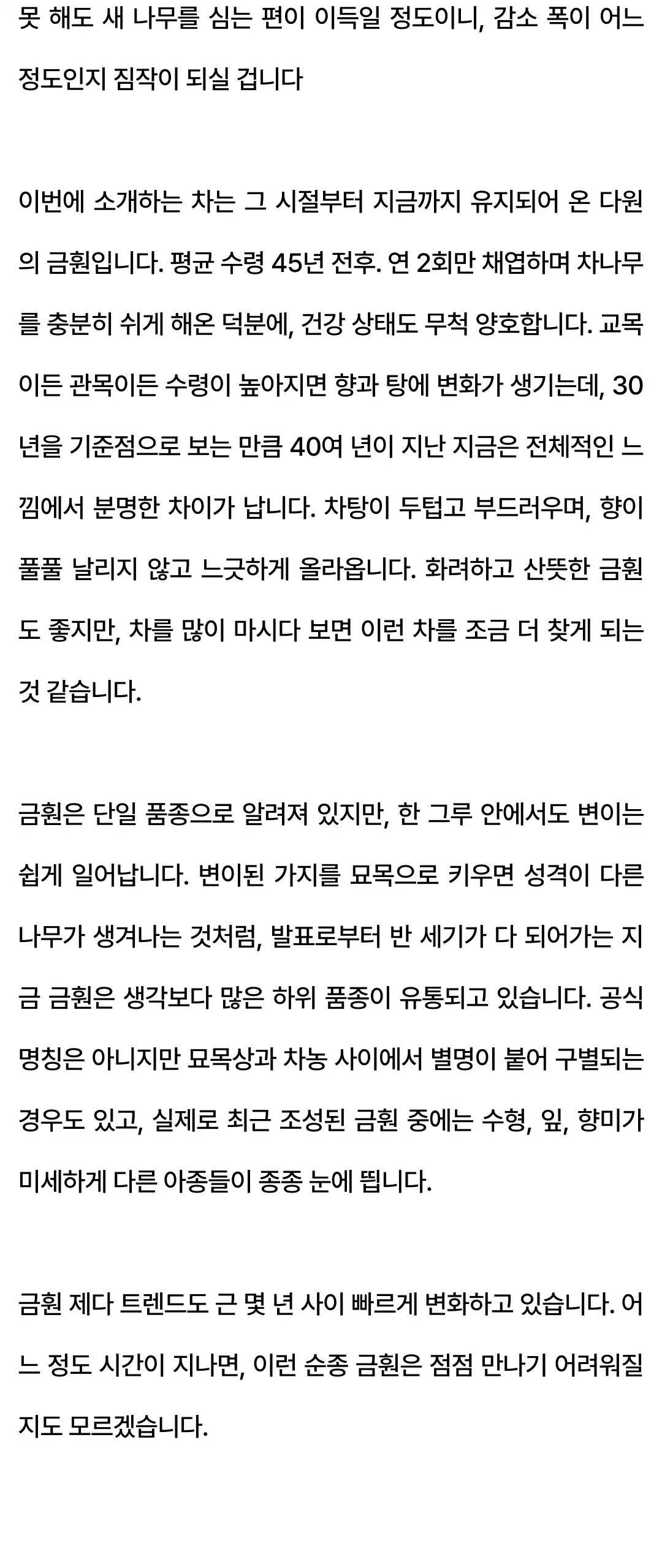 못 해도 새 나무를 심는 편이 이득일 정도이니, 감소 폭이 어느 정도인지 짐작이 되실 겁니다

이번에 소개하는 차는 그 시절부터 지금까지 유지되어 온 다원의 금훤입니다. 평균 수령 45년 전후. 연 2회만 채엽하며 차나무를 충분히 쉬게 해온 덕분에, 건강 상태도 무척 양호합니다. 교목이든 관목이든 수령이 높아지면 향과 탕에 변화가 생기는데, 30년을 기준점으로 보는 만큼 40여 년이 지난 지금은 전체적인 느낌에서 분명한 차이가 납니다. 차탕이 두텁고 부드러우며, 향이 풀풀 날리지 않고 느긋하게 올라옵니다. 화려하고 산뜻한 금훤도 좋지만, 차를 많이 마시다 보면 이런 차를 조금 더 찾게 되는 것 같습니다.

금훤은 단일 품종으로 알려져 있지만, 한 그루 안에서도 변이는 쉽게 일어납니다. 변이된 가지를 묘목으로 키우면 성격이 다른 나무가 생겨나는 것처럼, 발표로부터 반 세기가 다 되어가는 지금 금훤은 생각보다 많은 하위 품종이 유통되고 있습니다. 공식 명칭은 아니지만 묘목상과 차농 사이에서 별명이 붙어 구별되는 경우도 있고, 실제로 최근 조성된 금훤 중에는 수형, 잎, 향미가 미세하게 다른 아종들이 종종 눈에 띕니다.

금훤 제다 트렌드도 근 몇 년 사이 빠르게 변화하고 있습니다. 어느 정도 시간이 지나면, 이런 순종 금훤은 점점 만나기 어려워질지도 모르겠습니다.